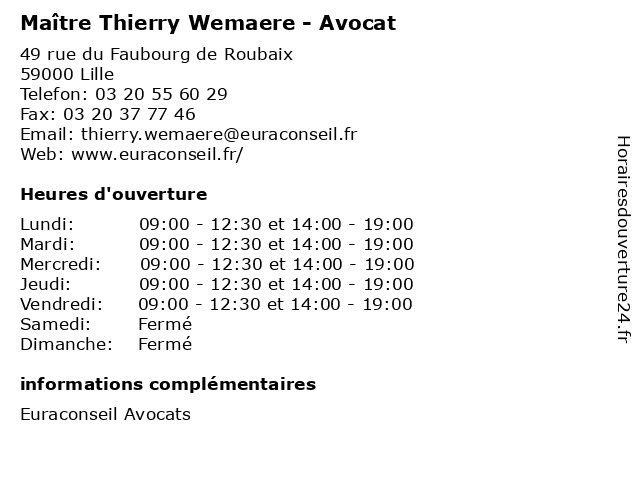 Maître Thierry Wemaere - Avocat

49 rue du Faubourg de Roubaix
59000 Lille
Telefon: 03 20 55 60 29
Fax: 03 20 37 77 46
Email: thierry.wemaere@euraconseil.fr
Web: www.euraconseil.fr/

Heures d'ouverture

| | |
|---|---|
| Lundi: | 09:00 - 12:30 et 14:00 - 19:00 |
| Mardi: | 09:00 - 12:30 et 14:00 - 19:00 |
| Mercredi: | 09:00 - 12:30 et 14:00 - 19:00 |
| Jeudi: | 09:00 - 12:30 et 14:00 - 19:00 |
| Vendredi: | 09:00 - 12:30 et 14:00 - 19:00 |
| Samedi: | Fermé |
| Dimanche: | Fermé |

informations complémentaires

Euraconseil Avocats

Horairesdouverture24.fr